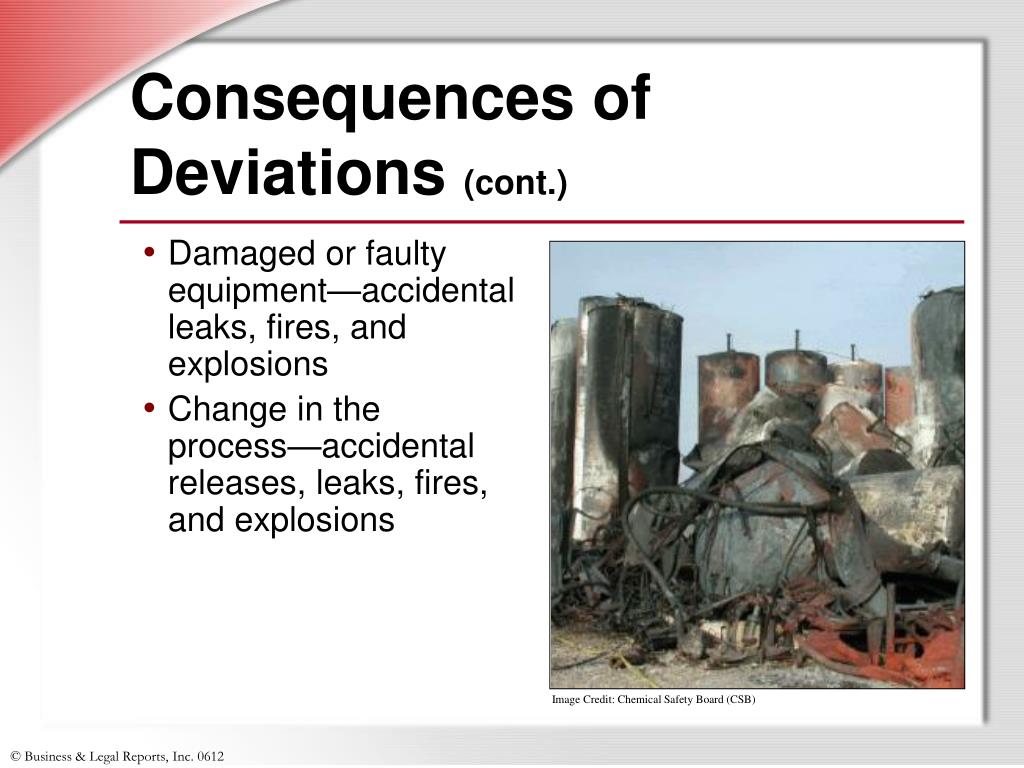 Consequences of Deviations (cont.)

• Damaged or faulty equipment—accidental leaks, fires, and explosions
• Change in the process—accidental releases, leaks, fires, and explosions

Image Credit: Chemical Safety Board (CSB)

© Business & Legal Reports, Inc. 0612